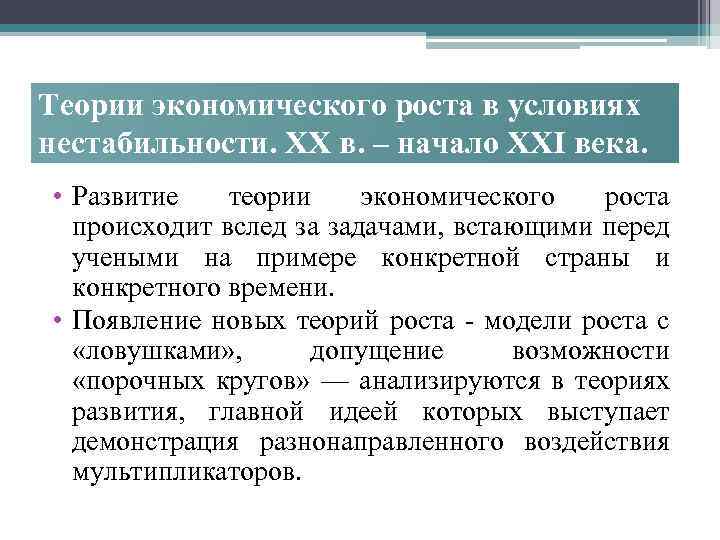 Теории экономического роста в условиях нестабильности. XX в. – начало XXI века.

• Развитие теории экономического роста происходит вслед за задачами, встающими перед учеными на примере конкретной страны и конкретного времени.
• Появление новых теорий роста - модели роста с «ловушками», допущение возможности «порочных кругов» — анализируются в теориях развития, главной идеей которых выступает демонстрация разнонаправленного воздействия мультипликаторов.